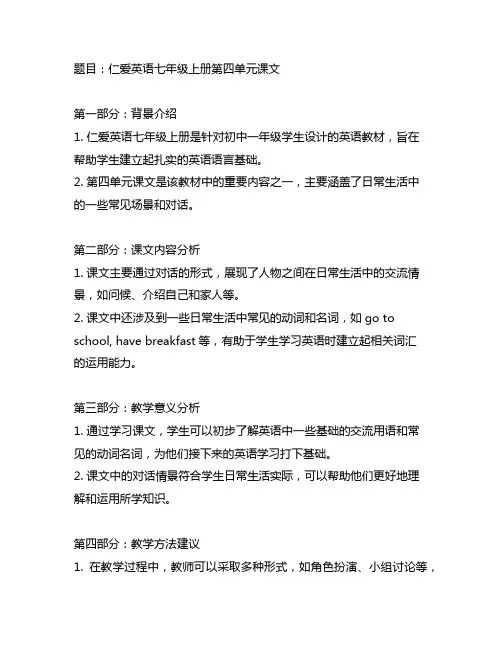 题目：仁爱英语七年级上册第四单元课文

第一部分：背景介绍
1. 仁爱英语七年级上册是针对初中一年级学生设计的英语教材，旨在帮助学生建立起扎实的英语语言基础。
2. 第四单元课文是该教材中的重要内容之一，主要涵盖了日常生活中的一些常见场景和对话。

第二部分：课文内容分析
1. 课文主要通过对话的形式，展现了人物之间在日常生活中的交流情景，如问候、介绍自己和家人等。
2. 课文中还涉及到一些日常生活中常见的动词和名词，如 go to school, have breakfast 等，有助于学生学习英语时建立起相关词汇的运用能力。

第三部分：教学意义分析
1. 通过学习课文，学生可以初步了解英语中一些基础的交流用语和常见的动词名词，为他们接下来的英语学习打下基础。
2. 课文中的对话情景符合学生日常生活实际，可以帮助他们更好地理解和运用所学知识。

第四部分：教学方法建议
1. 在教学过程中，教师可以采取多种形式，如角色扮演、小组讨论等，